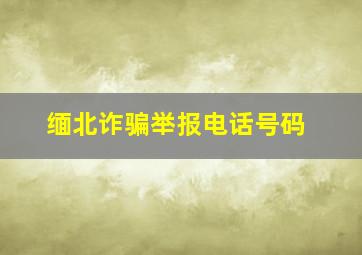 缅北诈骗举报电话号码